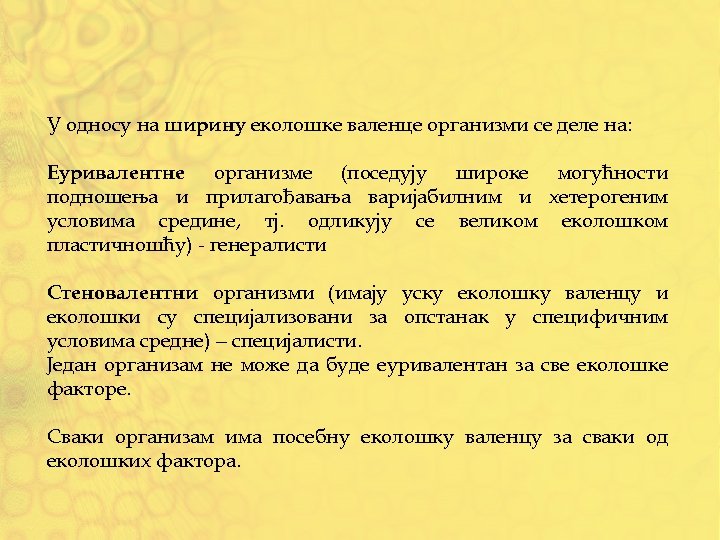 У односу на ширину еколошке валенце организми се деле на:

Еуривалентне организме (поседују широке могућности подношења и прилагођавања варијабилним и хетерогеним условима средине, тј. одликују се великом еколошком пластичношћу) - генералисти

Стеновалентни организми (имају уску еколошку валенцу и еколошки су специјализовани за опстанак у специфичним условима средне) – специјалисти.
Један организам не може да буде еуривалентан за све еколошке факторе.

Сваки организам има посебну еколошку валенцу за сваки од еколошких фактора.